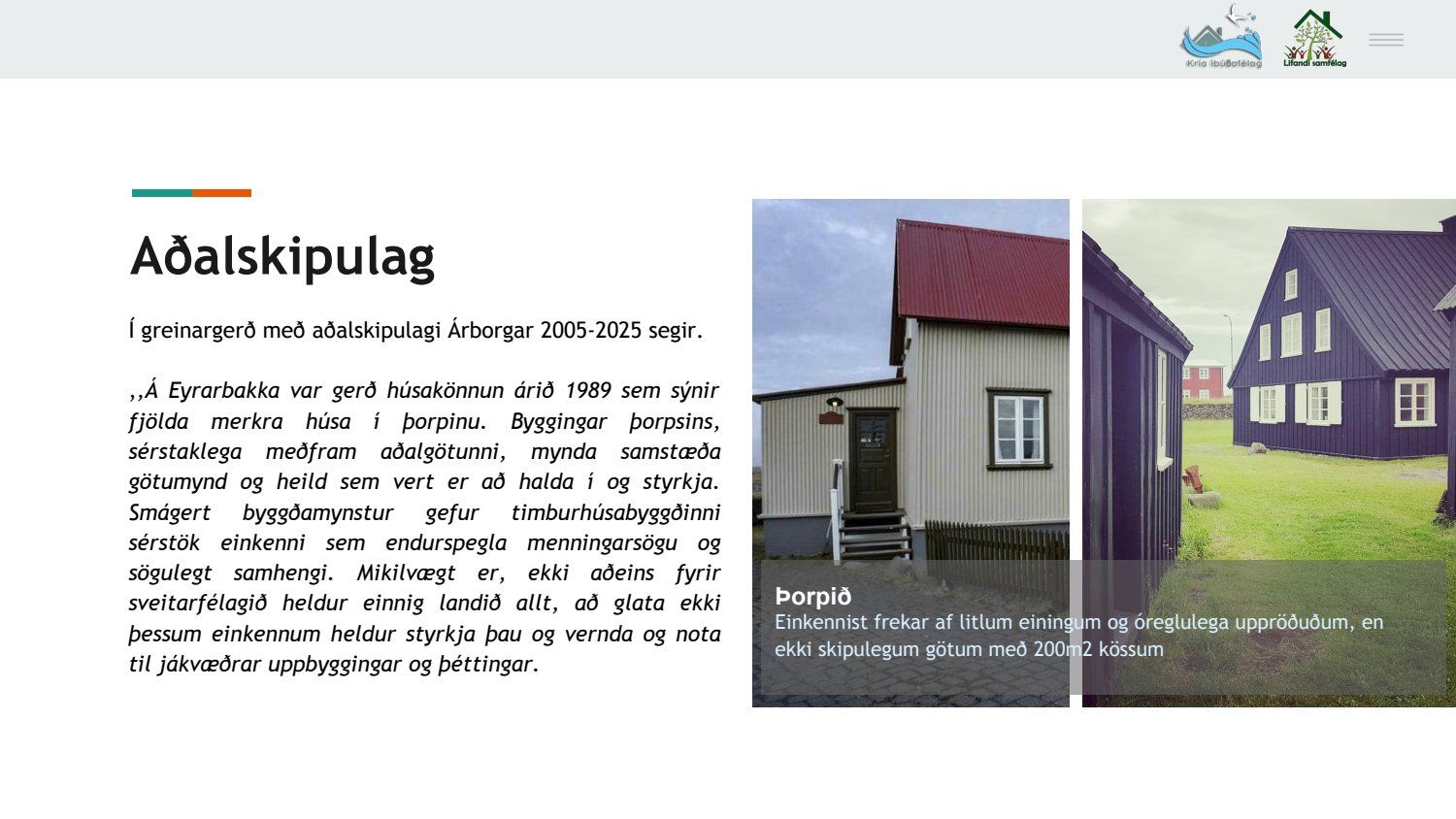 Kría íbúðafélag

Lifandi samfélag

Aðalskipulag

Í greinargerð með aðalskipulagi Árborgar 2005-2025 segir.

,,Á Eyrarbakka var gerð húsakönnun árið 1989 sem sýnir fjölda merkra húsa í þorpinu. Byggingar þorpsins, sérstaklega meðfram aðalgötunni, mynda samstæða götumynd og heild sem vert er að halda í og styrkja. Smágert byggðamynstur gefur timburhúsabyggðinni sérstök einkenni sem endurspegla menningarsögu og sögulegt samhengi. Mikilvægt er, ekki aðeins fyrir sveitarfélagið heldur einnig landið allt, að glata ekki þessum einkennum heldur styrkja þau og vernda og nota til jákvæðrar uppbyggingar og þéttingar.

Þorpið
Einkennist frekar af litlum einingum og óreglulega uppröðuðum, en ekki skipulegum götum með 200m2 kössum